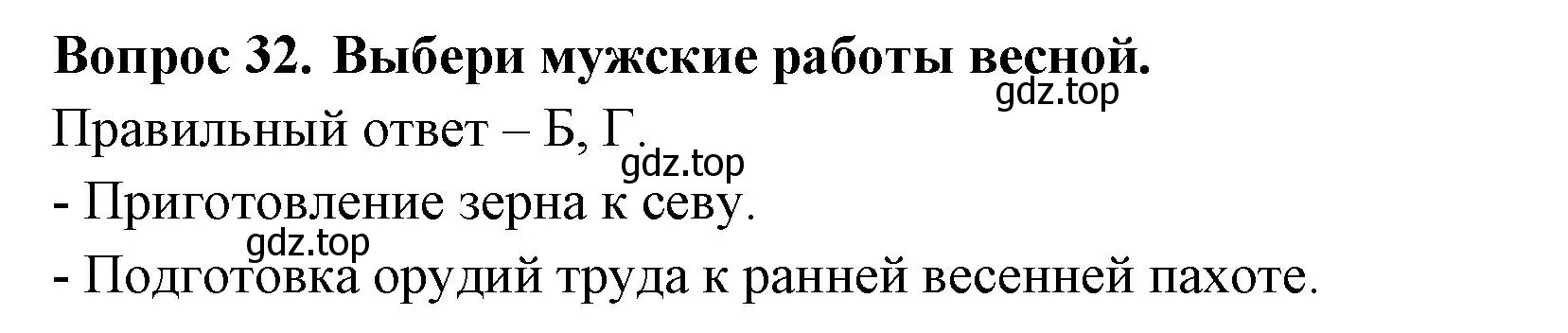 **Вопрос 32. Выбери мужские работы весной.**

gdz.top

Правильный ответ – Б, Г.

gdz.top

- Приготовление зерна к севу.

gdz.top

- Подготовка орудий труда к ранней весенней пахоте.